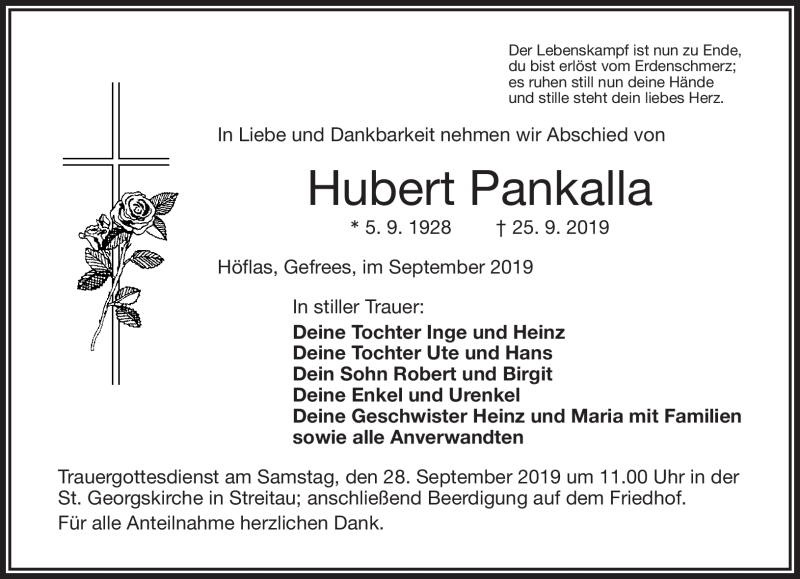 Der Lebenskampf ist nun zu Ende,
du bist erlöst vom Erdenschmerz;
es ruhen still nun deine Hände
und stille steht dein liebes Herz.

In Liebe und Dankbarkeit nehmen wir Abschied von

Hubert Pankalla

* 5. 9. 1928 † 25. 9. 2019

Höflas, Gefrees, im September 2019

In stiller Trauer:
Deine Tochter Inge und Heinz
Deine Tochter Ute und Hans
Dein Sohn Robert und Birgit
Deine Enkel und Urenkel
Deine Geschwister Heinz und Maria mit Familien
sowie alle Anverwandten

Trauergottesdienst am Samstag, den 28. September 2019 um 11.00 Uhr in der St. Georgskirche in Streitau; anschließend Beerdigung auf dem Friedhof.

Für alle Anteilnahme herzlichen Dank.